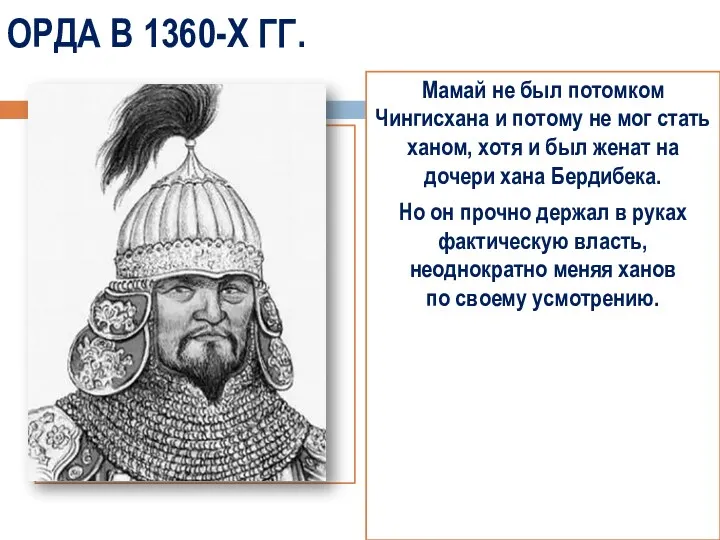 ОРДА В 1360-Х ГГ.

Мамай не был потомком Чингисхана и потому не мог стать ханом, хотя и был женат на дочери хана Бердибека.

Но он прочно держал в руках фактическую власть, неоднократно меняя ханов по своему усмотрению.